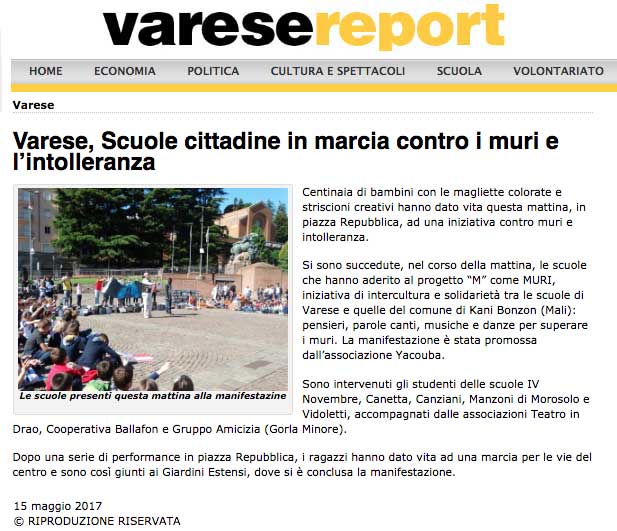 varesereport

HOME ECONOMIA POLITICA CULTURA E SPETTACOLI SCUOLA VOLONTARIATO

Varese

Varese, Scuole cittadine in marcia contro i muri e l'intolleranza

Le scuole presenti questa mattina alla manifestazine

Centinaia di bambini con le magliette colorate e striscioni creativi hanno dato vita questa mattina, in piazza Repubblica, ad una iniziativa contro muri e intolleranza.

Si sono succedute, nel corso della mattina, le scuole che hanno aderito al progetto "M" come MURI, iniziativa di intercultura e solidarietà tra le scuole di Varese e quelle del comune di Kani Bonzon (Mali): pensieri, parole canti, musiche e danze per superare i muri. La manifestazione è stata promossa dall'associazione Yacouba.

Sono intervenuti gli studenti delle scuole IV Novembre, Canetta, Canziani, Manzoni di Morosolo e Vidoletti, accompagnati dalle associazioni Teatro in Drao, Cooperativa Ballafon e Gruppo Amicizia (Gorla Minore).

Dopo una serie di performance in piazza Repubblica, i ragazzi hanno dato vita ad una marcia per le vie del centro e sono così giunti ai Giardini Estensi, dove si è conclusa la manifestazione.

15 maggio 2017
© RIPRODUZIONE RISERVATA